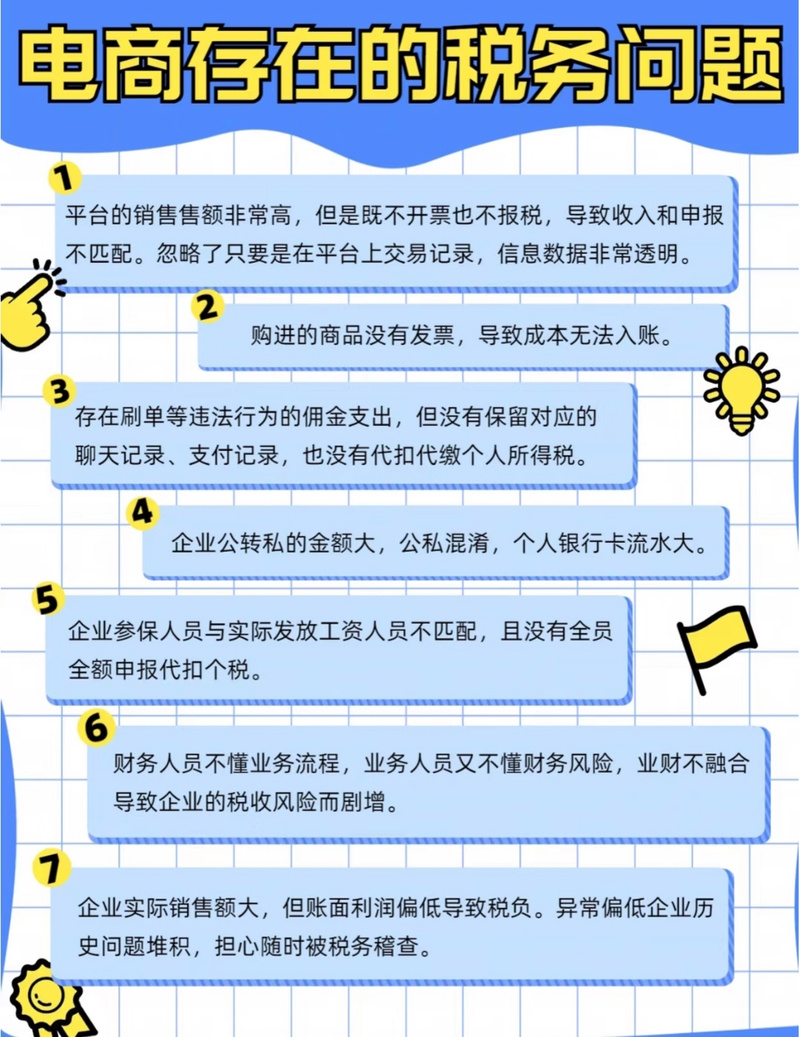 电商存在的税务问题

1
平台的销售售额非常高，但是既不开票也不报税，导致收入和申报不匹配。忽略了只要是在平台上交易记录，信息数据非常透明。

2
购进的商品没有发票，导致成本无法入账。

3
存在刷单等违法行为的佣金支出，但没有保留对应的聊天记录、支付记录，也没有代扣代缴个人所得税。

4
企业公转私的金额大，公私混淆，个人银行卡流水大。

5
企业参保人员与实际发放工资人员不匹配，且没有全员全额申报代扣个税。

6
财务人员不懂业务流程，业务人员又不懂财务风险，业财不融合导致企业的税收风险而剧增。

7
企业实际销售额大，但账面利润偏低导致税负。异常偏低企业历史问题堆积，担心随时被税务稽查。